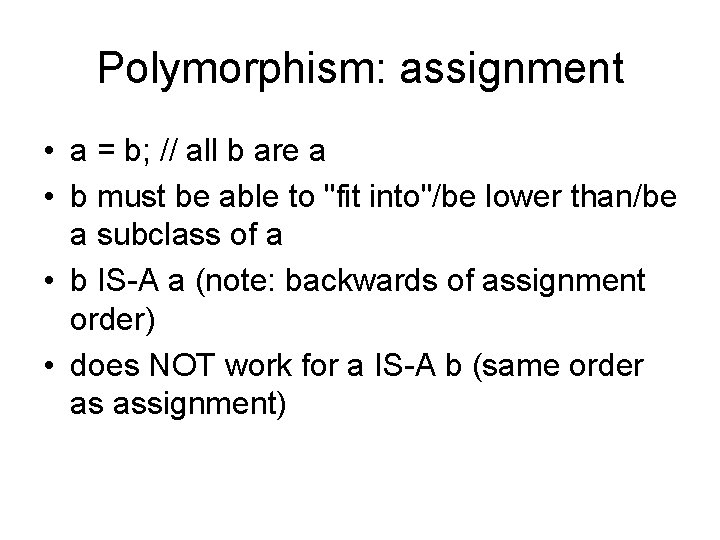 Polymorphism: assignment

• a = b; // all b are a
• b must be able to "fit into"/be lower than/be a subclass of a
• b IS-A a (note: backwards of assignment order)
• does NOT work for a IS-A b (same order as assignment)